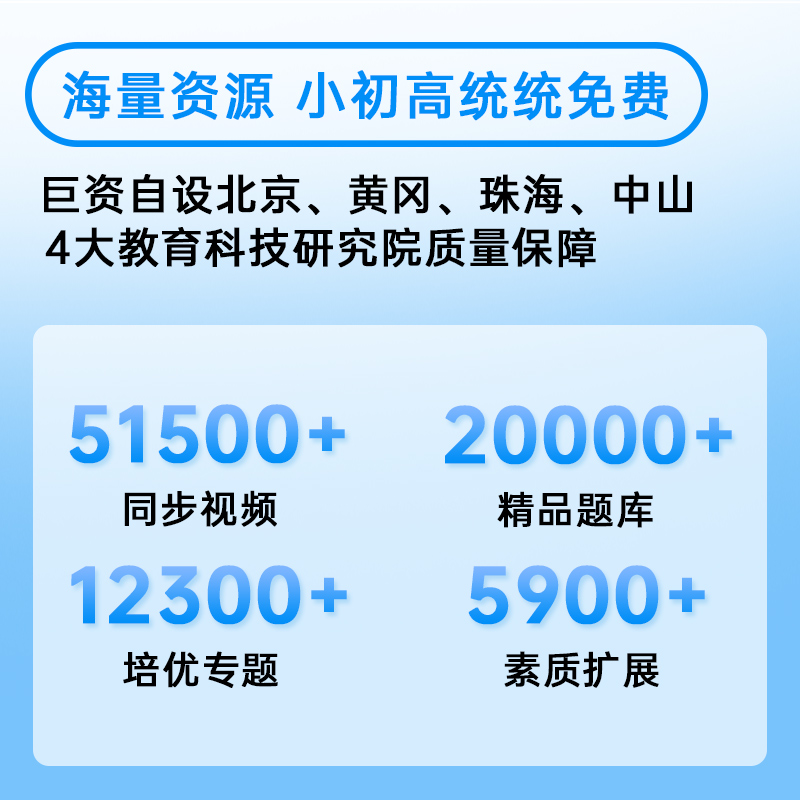 海量资源 小初高统统免费

巨资自设北京、黄冈、珠海、中山
4大教育科技研究院质量保障

51500+
同步视频

20000+
精品题库

12300+
培优专题

5900+
素质扩展